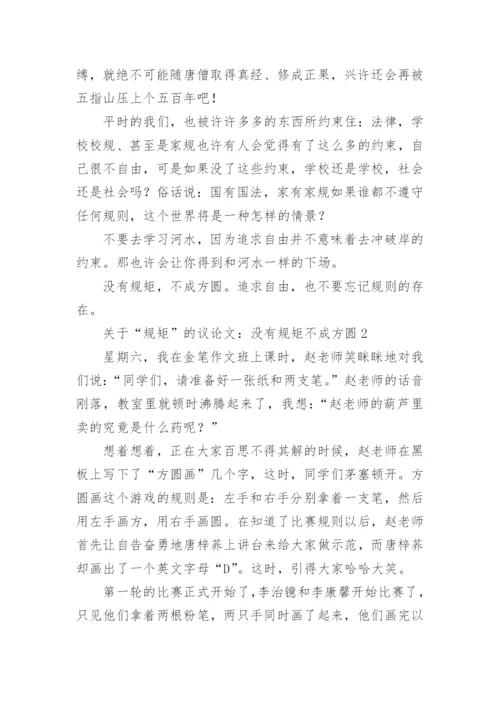 缚，就绝不可能随唐僧取得真经、修成正果，兴许还会再被五指山压上个五百年吧！

平时的我们，也被许许多多的东西所约束住：法律，学校校规、甚至是家规也许有人会觉得有了这么多的约束，自己很不自由，可是如果没了这些约束，学校还是学校，社会还是社会吗？俗话说：国有国法，家有家规如果谁都不遵守任何规则，这个世界将是一种怎样的情景？

不要去学习河水，因为追求自由并不意味着去冲破岸的约束。那也许会让你得到和河水一样的下场。

没有规矩，不成方圆。追求自由，也不要忘记规则的存在。

关于“规矩”的议论文：没有规矩不成方圆 2

星期六，我在金笔作文班上课时，赵老师笑眯眯地对我们说：“同学们，请准备好一张纸和两支笔。”赵老师的话音刚落，教室里就顿时沸腾起来了，我想：“赵老师的葫芦里卖的究竟是什么药呢？”

想着想着，正在大家百思不得其解的时候，赵老师在黑板上写下了“方圆画”几个字，这时，同学们茅塞顿开。方圆画这个游戏的规则是：左手和右手分别拿着一支笔，然后用左手画方，用右手画圆。在知道了比赛规则以后，赵老师首先让自告奋勇地唐梓荞上讲台来给大家做示范，而唐梓荞却画出了一个英文字母“D”。这时，引得大家哈哈大笑。

第一轮的比赛正式开始了，李治镱和李康馨开始比赛了，只见他们拿着两根粉笔，两只手同时画了起来，他们画完以